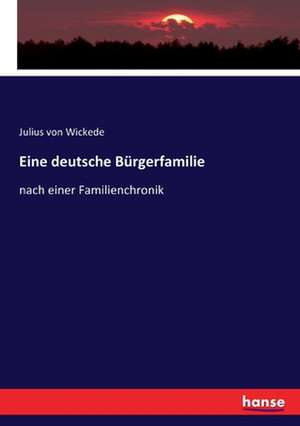 Julius von Wickede

Eine deutsche Bürgerfamilie

nach einer Familienchronik

hanse